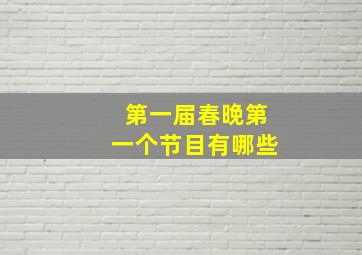 第一届春晚第一个节目有哪些